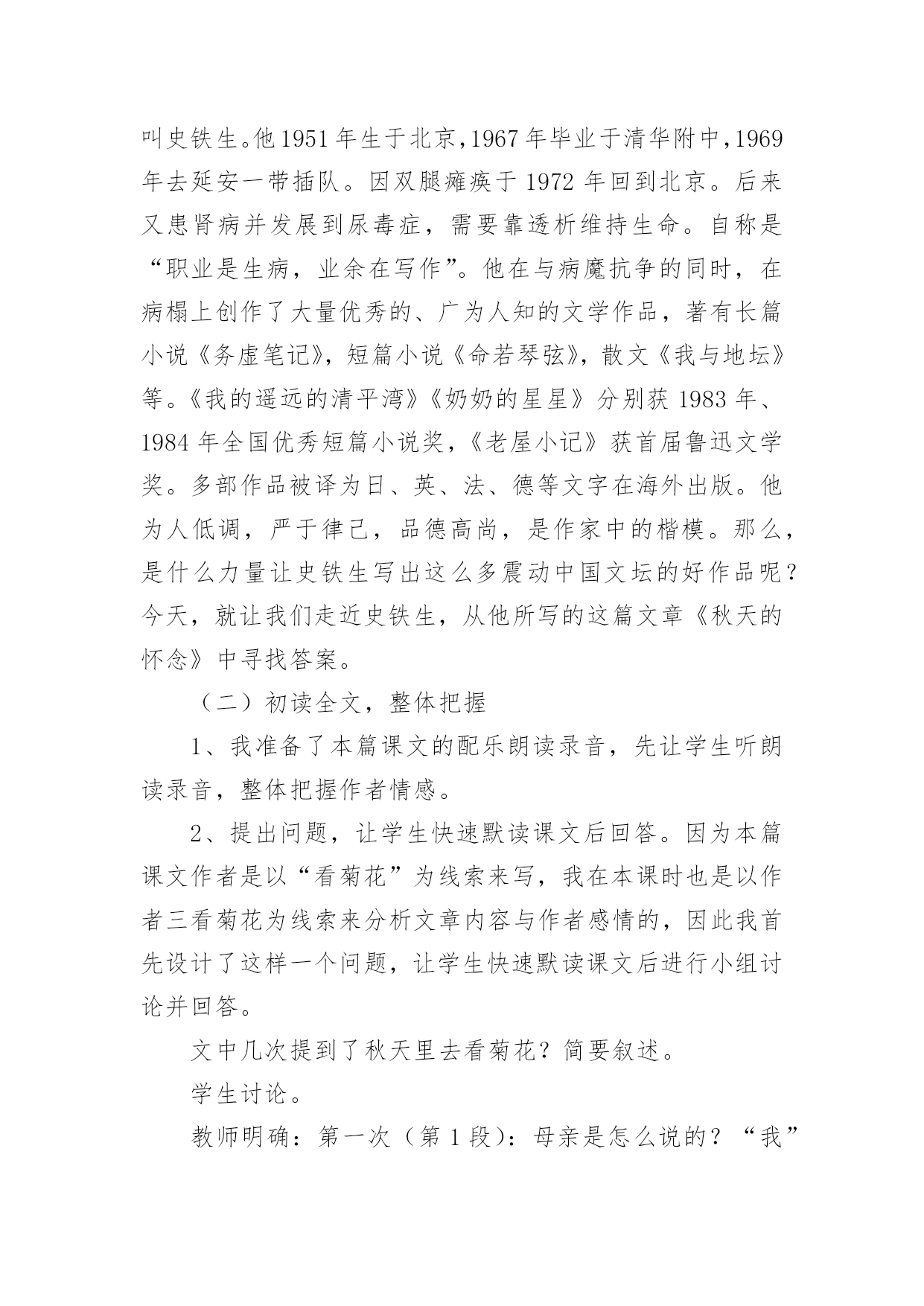 叫史铁生。他1951年生于北京,1967年毕业于清华附中,1969年去延安一带插队。因双腿瘫痪于1972年回到北京。后来又患肾病并发展到尿毒症，需要靠透析维持生命。自称是“职业是生病，业余在写作”。他在与病魔抗争的同时，在病榻上创作了大量优秀的、广为人知的文学作品，著有长篇小说《务虚笔记》，短篇小说《命若琴弦》，散文《我与地坛》等。《我的遥远的清平湾》《奶奶的星星》分别获1983年、1984年全国优秀短篇小说奖，《老屋小记》获首届鲁迅文学奖。多部作品被译为日、英、法、德等文字在海外出版。他为人低调，严于律己，品德高尚，是作家中的楷模。那么，是什么力量让史铁生写出这么多震动中国文坛的好作品呢？今天，就让我们走近史铁生，从他所写的这篇文章《秋天的怀念》中寻找答案。

（二）初读全文，整体把握

1、我准备了本篇课文的配乐朗读录音，先让学生听朗读录音，整体把握作者情感。

2、提出问题，让学生快速默读课文后回答。因为本篇课文作者是以“看菊花”为线索来写，我在本课时也是以作者三看菊花为线索来分析文章内容与作者感情的，因此我首先设计了这样一个问题，让学生快速默读课文后进行小组讨论并回答。

文中几次提到了秋天里去看菊花？简要叙述。

学生讨论。

教师明确：第一次（第1段）：母亲是怎么说的？“我”